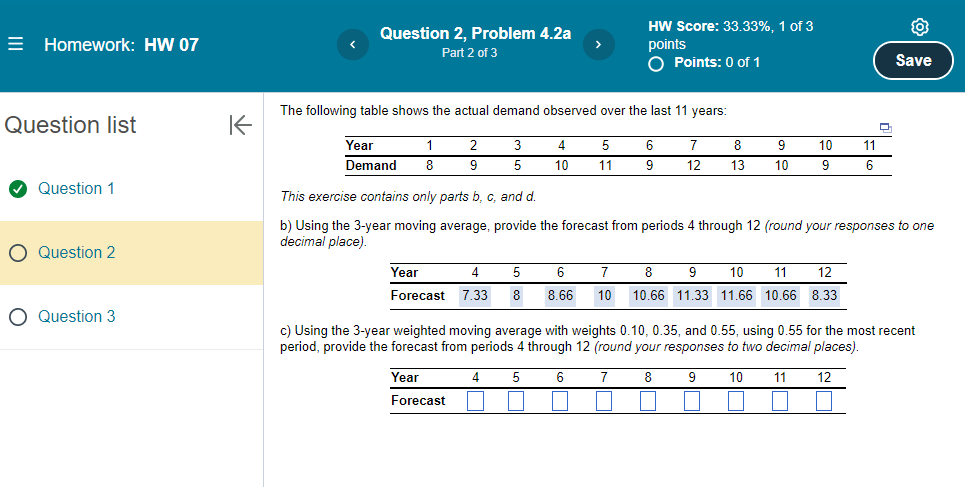 Homework: HW 07

Question 2, Problem 4.2a
Part 2 of 3

HW Score: 33.33%, 1 of 3 points
Points: 0 of 1

Save

Question list

Question 1

Question 2

Question 3

The following table shows the actual demand observed over the last 11 years:

| Year | 1 | 2 | 3 | 4 | 5 | 6 | 7 | 8 | 9 | 10 | 11 |
|---|---|---|---|---|---|---|---|---|---|---|---|
| Demand | 8 | 9 | 5 | 10 | 11 | 9 | 12 | 13 | 10 | 9 | 6 |

This exercise contains only parts b, c, and d.

b) Using the 3-year moving average, provide the forecast from periods 4 through 12 (round your responses to one decimal place).

| Year | 4 | 5 | 6 | 7 | 8 | 9 | 10 | 11 | 12 |
|---|---|---|---|---|---|---|---|---|---|
| Forecast | 7.33 | 8 | 8.66 | 10 | 10.66 | 11.33 | 11.66 | 10.66 | 8.33 |

c) Using the 3-year weighted moving average with weights 0.10, 0.35, and 0.55, using 0.55 for the most recent period, provide the forecast from periods 4 through 12 (round your responses to two decimal places).

| Year | 4 | 5 | 6 | 7 | 8 | 9 | 10 | 11 | 12 |
|---|---|---|---|---|---|---|---|---|---|
| Forecast | | | | | | | | | |